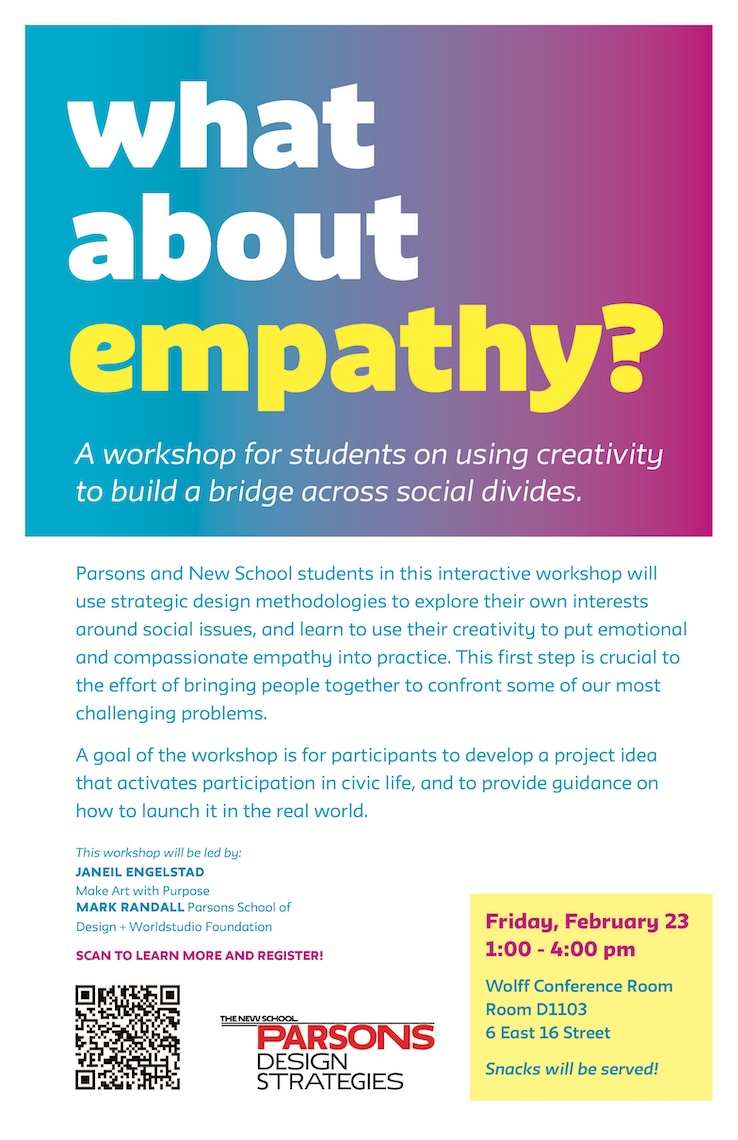 what about empathy?

A workshop for students on using creativity to build a bridge across social divides.

Parsons and New School students in this interactive workshop will use strategic design methodologies to explore their own interests around social issues, and learn to use their creativity to put emotional and compassionate empathy into practice. This first step is crucial to the effort of bringing people together to confront some of our most challenging problems.

A goal of the workshop is for participants to develop a project idea that activates participation in civic life, and to provide guidance on how to launch it in the real world.

This workshop will be led by:
JANEIL ENGELSTAD
Make Art with Purpose
MARK RANDALL Parsons School of Design + Worldstudio Foundation

SCAN TO LEARN MORE AND REGISTER!

THE NEW SCHOOL
PARSONS
DESIGN STRATEGIES

Friday, February 23
1:00 - 4:00 pm

Wolff Conference Room
Room D1103
6 East 16 Street

Snacks will be served!